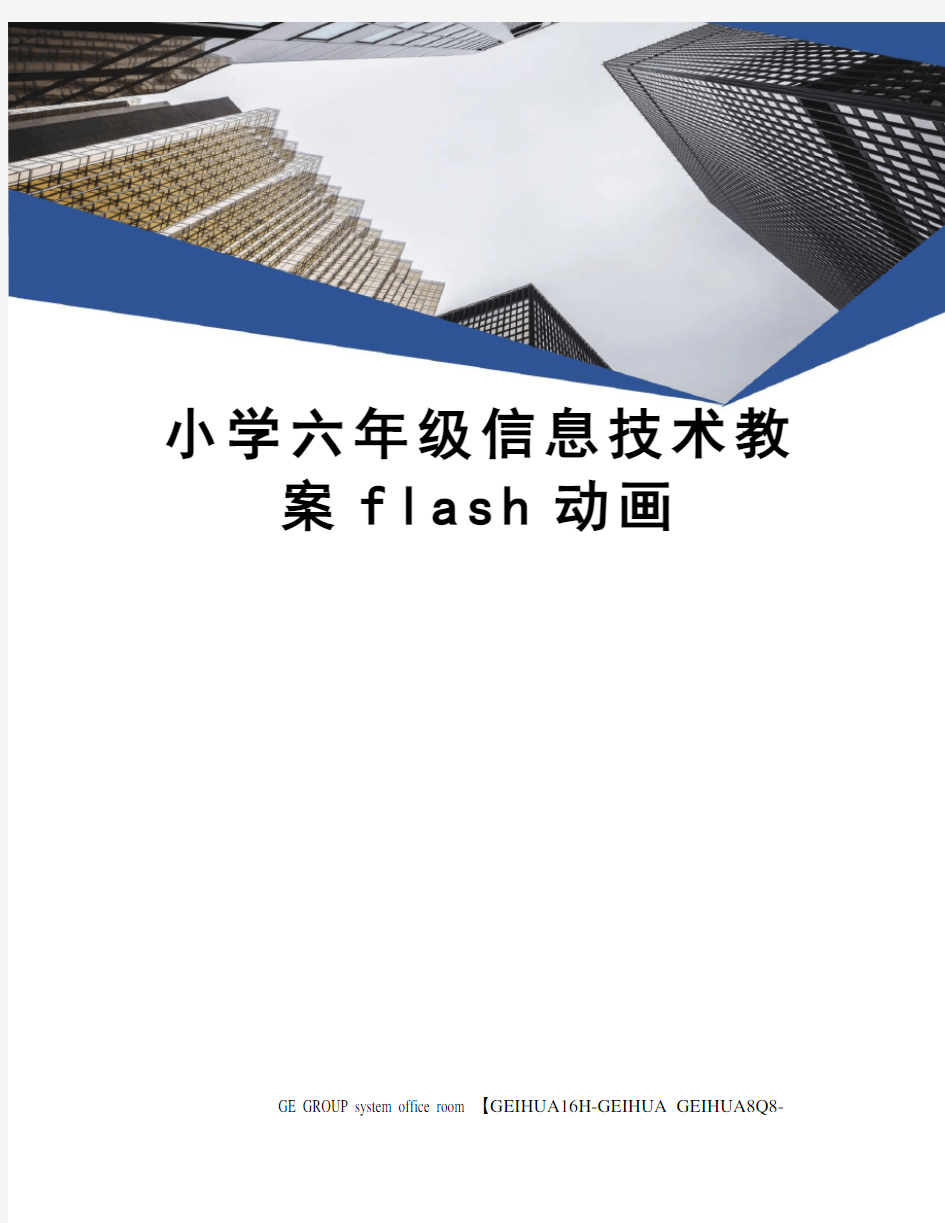 小学六年级信息技术教案flash动画

GE GROUP system office room 【GEIHUA16H-GEIHUA GEIHUA8Q8-